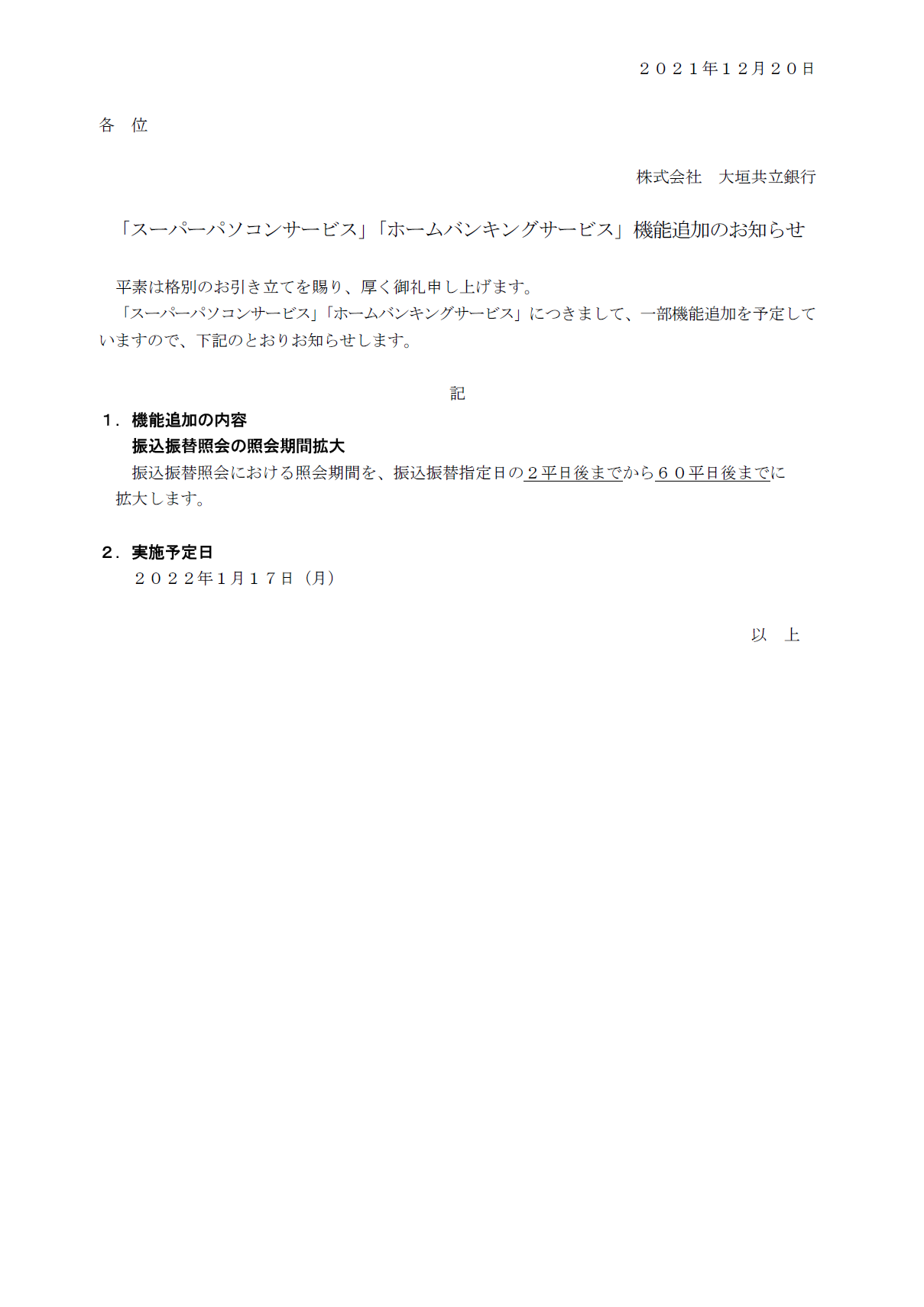 ２０２１年１２月２０日

各　位

株式会社　大垣共立銀行

「スーパーパソコンサービス」「ホームバンキングサービス」機能追加のお知らせ

平素は格別のお引き立てを賜り、厚く御礼申し上げます。
「スーパーパソコンサービス」「ホームバンキングサービス」につきまして、一部機能追加を予定していますので、下記のとおりお知らせします。

記

１．機能追加の内容
振込振替照会の照会期間拡大
振込振替照会における照会期間を、振込振替指定日の２平日後までから６０平日後までに拡大します。

２．実施予定日
２０２２年1月１７日（月）

以　上